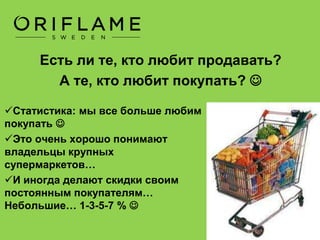 ORIFLAME
SWEDEN

Есть ли те, кто любит продавать?
А те, кто любит покупать? ☺

✓Статистика: мы все больше любим покупать ☺
✓Это очень хорошо понимают владельцы крупных супермаркетов…
✓И иногда делают скидки своим постоянным покупателям… Небольшие… 1-3-5-7 % ☺